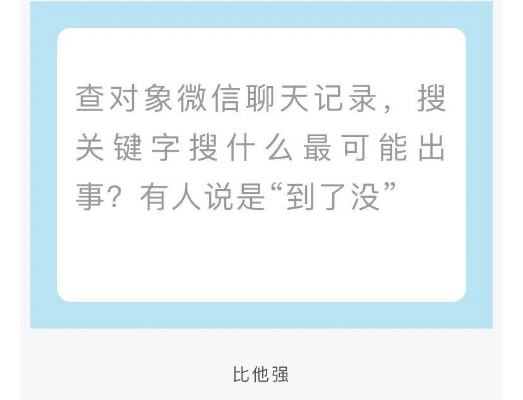 查对象微信聊天记录，搜关键字搜什么最可能出事？有人说是“到了没”

比他强